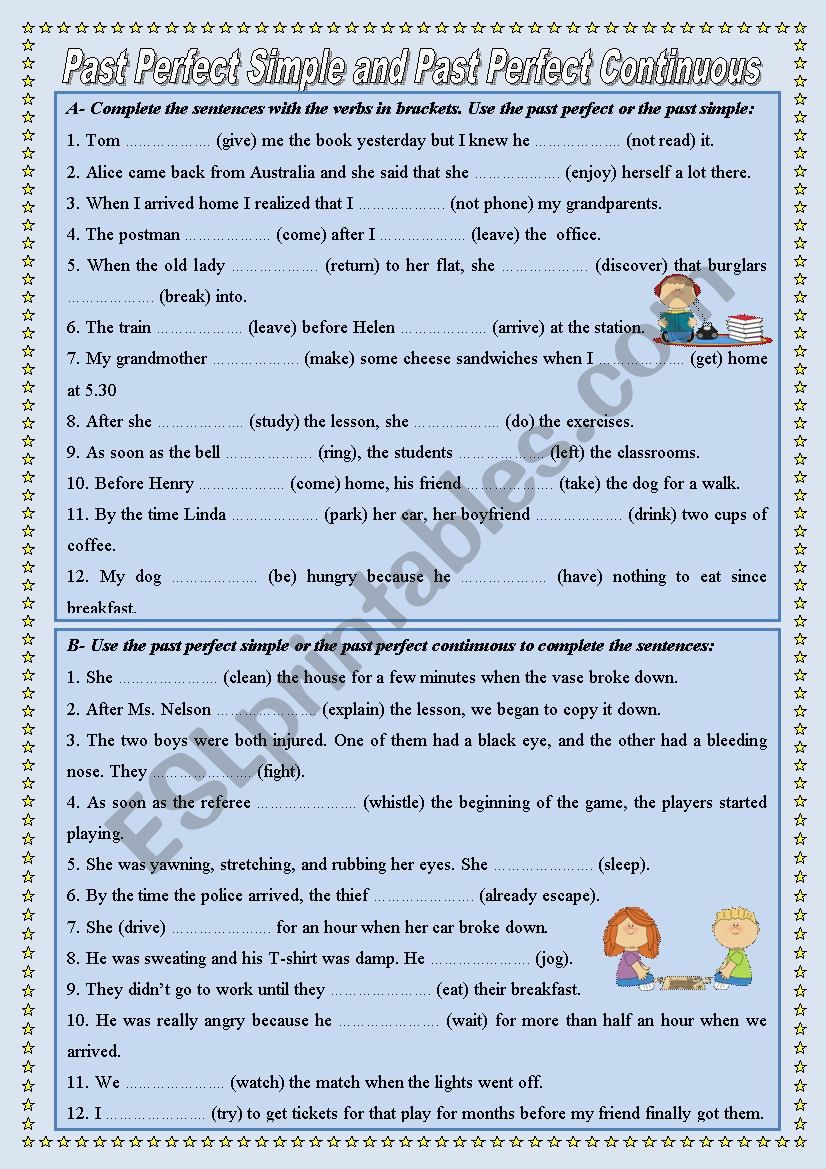 Past Perfect Simple and Past Perfect Continuous

A- Complete the sentences with the verbs in brackets. Use the past perfect or the past simple:

1. Tom ……………… (give) me the book yesterday but I knew he ……………… (not read) it.
2. Alice came back from Australia and she said that she ……………… (enjoy) herself a lot there.
3. When I arrived home I realized that I ……………… (not phone) my grandparents.
4. The postman ……………… (come) after I ……………… (leave) the office.
5. When the old lady ……………… (return) to her flat, she ……………… (discover) that burglars ……………… (break) into.
6. The train ……………… (leave) before Helen ……………… (arrive) at the station.
7. My grandmother ……………… (make) some cheese sandwiches when I ……………… (get) home at 5.30
8. After she ……………… (study) the lesson, she ……………… (do) the exercises.
9. As soon as the bell ……………… (ring), the students ……………… (left) the classrooms.
10. Before Henry ……………… (come) home, his friend ……………… (take) the dog for a walk.
11. By the time Linda ……………… (park) her car, her boyfriend ……………… (drink) two cups of coffee.
12. My dog ……………… (be) hungry because he ……………… (have) nothing to eat since breakfast.

B- Use the past perfect simple or the past perfect continuous to complete the sentences:

1. She ………………… (clean) the house for a few minutes when the vase broke down.
2. After Ms. Nelson ………………… (explain) the lesson, we began to copy it down.
3. The two boys were both injured. One of them had a black eye, and the other had a bleeding nose. They ………………… (fight).
4. As soon as the referee ………………… (whistle) the beginning of the game, the players started playing.
5. She was yawning, stretching, and rubbing her eyes. She ………………… (sleep).
6. By the time the police arrived, the thief ………………… (already escape).
7. She (drive) ………………… for an hour when her car broke down.
8. He was sweating and his T-shirt was damp. He ………………… (jog).
9. They didn't go to work until they ………………… (eat) their breakfast.
10. He was really angry because he ………………… (wait) for more than half an hour when we arrived.
11. We ………………… (watch) the match when the lights went off.
12. I ………………… (try) to get tickets for that play for months before my friend finally got them.

ESLprintables.com